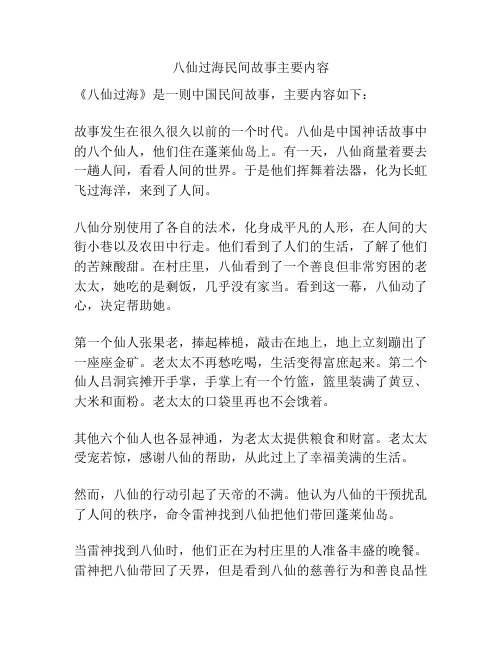 八仙过海民间故事主要内容

《八仙过海》是一则中国民间故事，主要内容如下：

故事发生在很久很久以前的一个时代。八仙是中国神话故事中的八个仙人，他们住在蓬莱仙岛上。有一天，八仙商量着要去一趟人间，看看人间的世界。于是他们挥舞着法器，化为长虹飞过海洋，来到了人间。

八仙分别使用了各自的法术，化身成平凡的人形，在人间的大街小巷以及农田中行走。他们看到了人们的生活，了解了他们的苦辣酸甜。在村庄里，八仙看到了一个善良但非常穷困的老太太，她吃的是剩饭，几乎没有家当。看到这一幕，八仙动了心，决定帮助她。

第一个仙人张果老，捧起棒槌，敲击在地上，地上立刻蹦出了一座座金矿。老太太不再愁吃喝，生活变得富庶起来。第二个仙人吕洞宾摊开手掌，手掌上有一个竹篮，篮里装满了黄豆、大米和面粉。老太太的口袋里再也不会饿着。

其他六个仙人也各显神通，为老太太提供粮食和财富。老太太受宠若惊，感谢八仙的帮助，从此过上了幸福美满的生活。

然而，八仙的行动引起了天帝的不满。他认为八仙的干预扰乱了人间的秩序，命令雷神找到八仙把他们带回蓬莱仙岛。

当雷神找到八仙时，他们正在为村庄里的人准备丰盛的晚餐。雷神把八仙带回了天界，但是看到八仙的慈善行为和善良品性